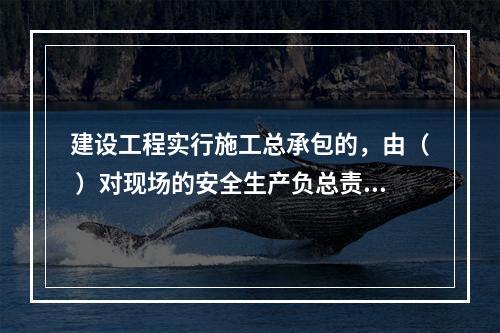 建设工程实行施工总承包的，由（ ）对现场的安全生产负总责...